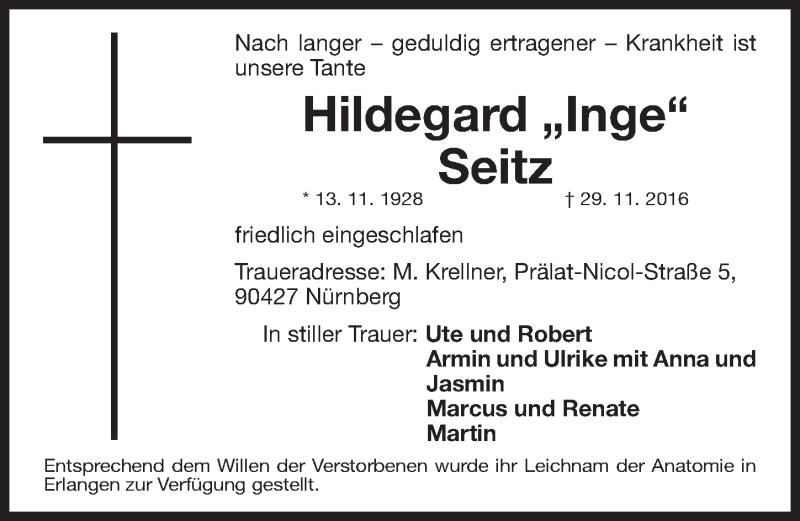 Nach langer – geduldig ertragener – Krankheit ist unsere Tante

Hildegard „Inge“
Seitz

* 13. 11. 1928 † 29. 11. 2016

friedlich eingeschlafen

Traueradresse: M. Krellner, Prälat-Nicol-Straße 5, 90427 Nürnberg

In stiller Trauer: Ute und Robert
Armin und Ulrike mit Anna und Jasmin
Marcus und Renate
Martin

Entsprechend dem Willen der Verstorbenen wurde ihr Leichnam der Anatomie in Erlangen zur Verfügung gestellt.